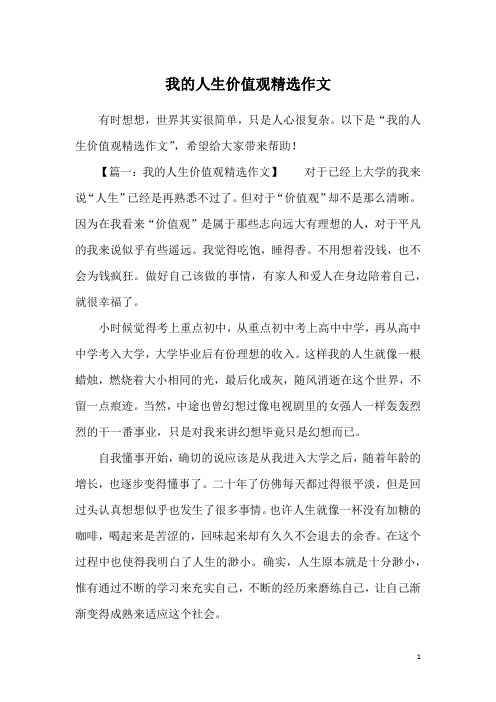 我的人生价值观精选作文

有时想想，世界其实很简单，只是人心很复杂。以下是“我的人生价值观精选作文”，希望给大家带来帮助！

【篇一：我的人生价值观精选作文】　　对于已经上大学的我来说“人生”已经是再熟悉不过了。但对于“价值观”却不是那么清晰。因为在我看来“价值观”是属于那些志向远大有理想的人，对于平凡的我来说似乎有些遥远。我觉得吃饱，睡得香。不用想着没钱，也不会为钱疯狂。做好自己该做的事情，有家人和爱人在身边陪着自己，就很幸福了。

小时候觉得考上重点初中，从重点初中考上高中中学，再从高中中学考入大学，大学毕业后有份理想的收入。这样我的人生就像一根蜡烛，燃烧着大小相同的光，最后化成灰，随风消逝在这个世界，不留一点痕迹。当然，中途也曾幻想过像电视剧里的女强人一样轰轰烈烈的干一番事业，只是对我来讲幻想毕竟只是幻想而已。

自我懂事开始，确切的说应该是从我进入大学之后，随着年龄的增长，也逐步变得懂事了。二十年了仿佛每天都过得很平淡，但是回过头认真想想似乎也发生了很多事情。也许人生就像一杯没有加糖的咖啡，喝起来是苦涩的，回味起来却有久久不会退去的余香。在这个过程中也使得我明白了人生的渺小。确实，人生原本就是十分渺小，惟有通过不断的学习来充实自己，不断的经历来磨练自己，让自己渐渐变得成熟来适应这个社会。

1